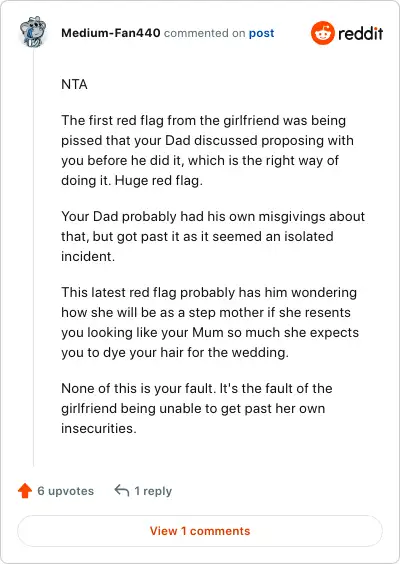 Medium-Fan440 commented on post

reddit

NTA

The first red flag from the girlfriend was being pissed that your Dad discussed proposing with you before he did it, which is the right way of doing it. Huge red flag.

Your Dad probably had his own misgivings about that, but got past it as it seemed an isolated incident.

This latest red flag probably has him wondering how she will be as a step mother if she resents you looking like your Mum so much she expects you to dye your hair for the wedding.

None of this is your fault. It's the fault of the girlfriend being unable to get past her own insecurities.

6 upvotes 1 reply

View 1 comments